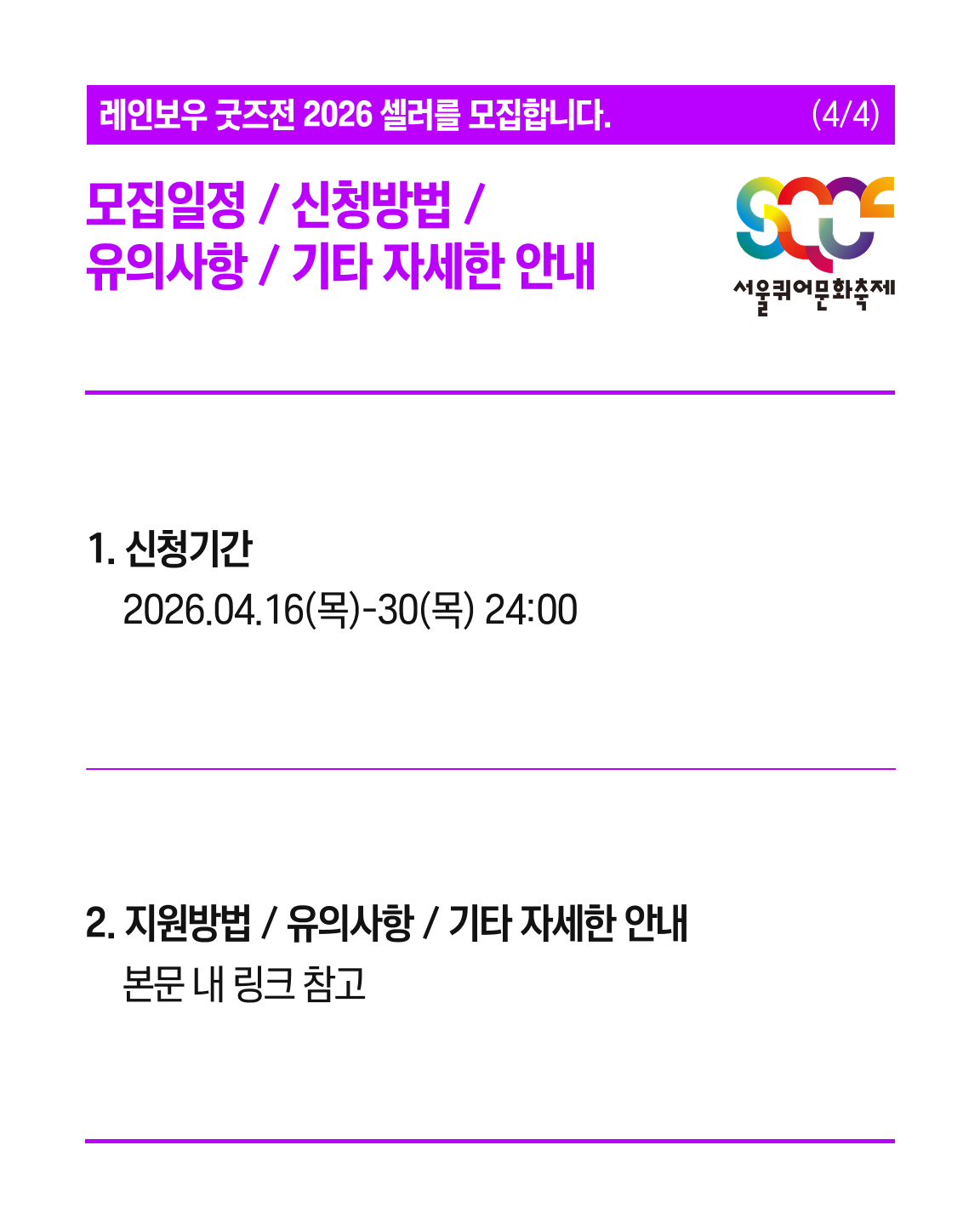 레인보우 굿즈전 2026 셀러를 모집합니다. (4/4)

모집일정 / 신청방법 /
유의사항 / 기타 자세한 안내

SQCF
서울퀴어문화축제

1. 신청기간
2026.04.16(목)-30(목) 24:00

2. 지원방법 / 유의사항 / 기타 자세한 안내
본문 내 링크 참고